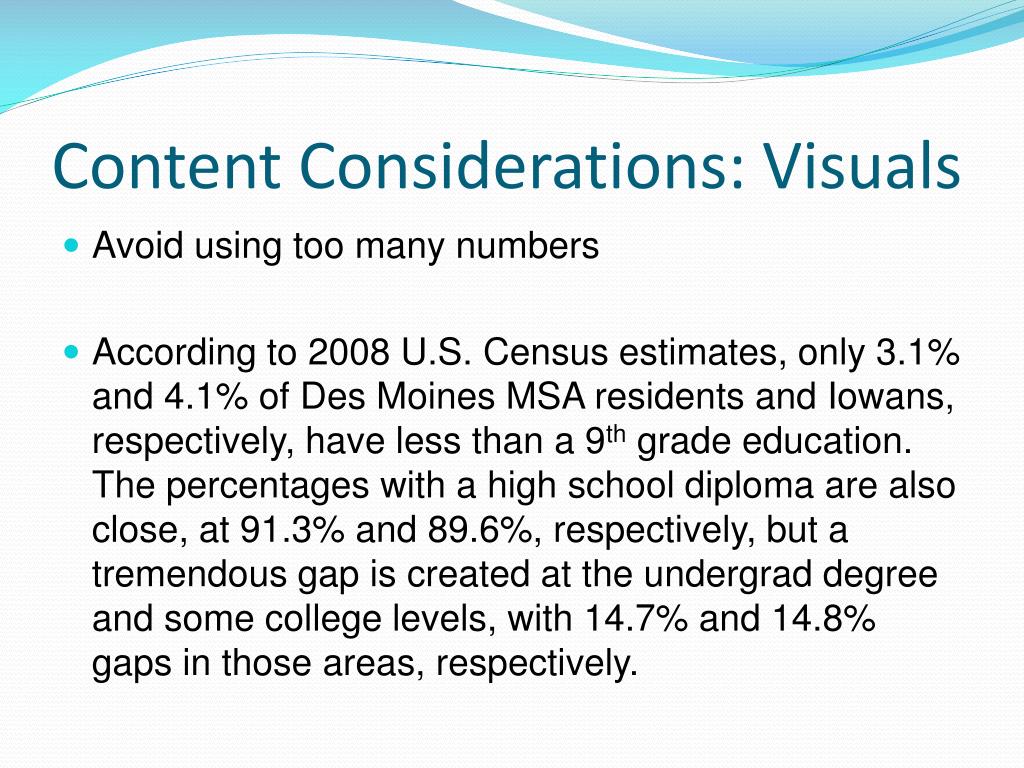 Content Considerations: Visuals

• Avoid using too many numbers

• According to 2008 U.S. Census estimates, only 3.1% and 4.1% of Des Moines MSA residents and Iowans, respectively, have less than a 9th grade education. The percentages with a high school diploma are also close, at 91.3% and 89.6%, respectively, but a tremendous gap is created at the undergrad degree and some college levels, with 14.7% and 14.8% gaps in those areas, respectively.